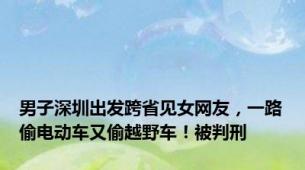 男子深圳出发跨省见女网友，一路偷电动车又偷越野车！被判刑